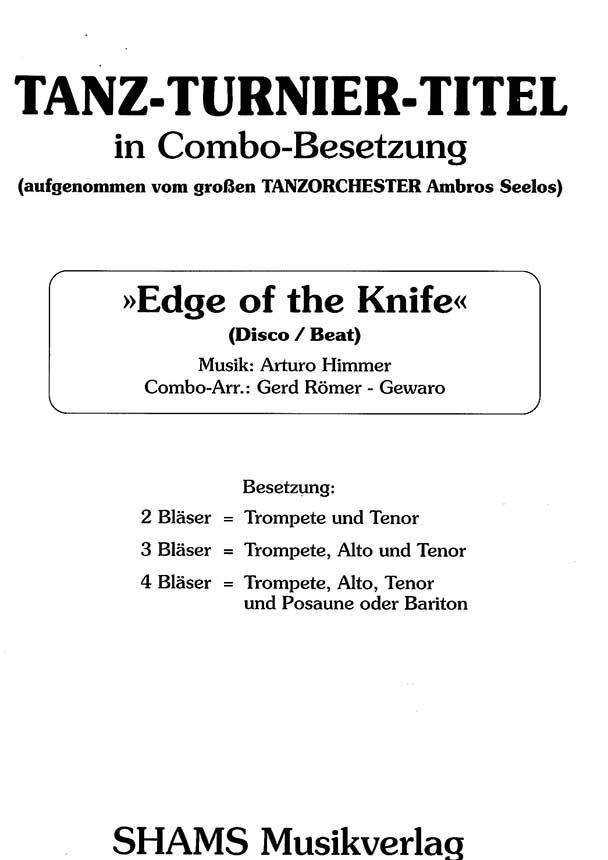 TANZ-TURNIER-TITEL
in Combo-Besetzung
(aufgenommen vom großen TANZORCHESTER Ambros Seelos)

»Edge of the Knife«
(Disco / Beat)
Musik: Arturo Himmer
Combo-Arr.: Gerd Römer - Gewaro

Besetzung:
2 Bläser = Trompete und Tenor
3 Bläser = Trompete, Alto und Tenor
4 Bläser = Trompete, Alto, Tenor und Posaune oder Bariton

SHAMS Musikverlag